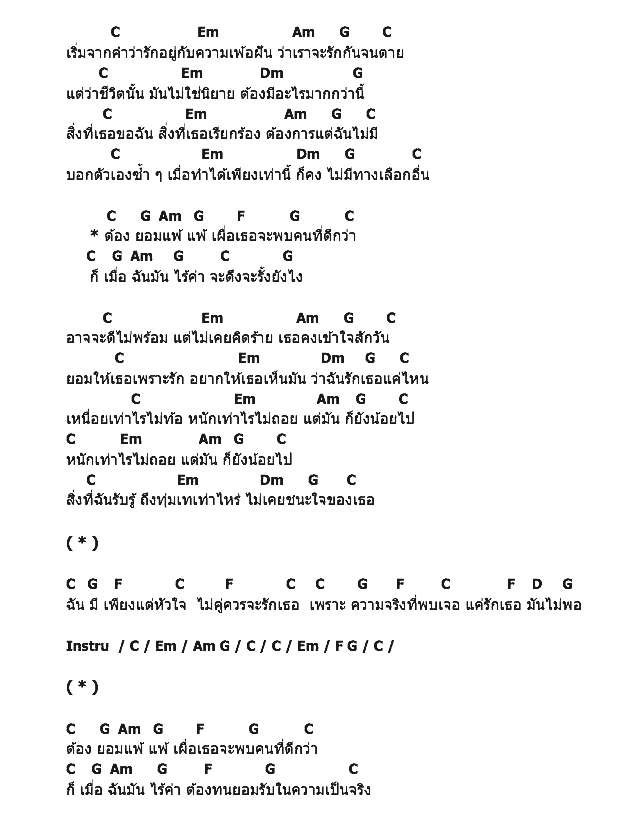 C Em Am G C
เริ่มจากคำว่ารักอยู่กับความเพ้อฝัน ว่าเราจะรักกันจนตาย
C Em Dm G
แต่ว่าชีวิตนั้น มันไม่ใช่นิยาย ต้องมีอะไรมากกว่านี้
C Em Am G C
สิ่งที่เธอขอฉัน สิ่งที่เธอเรียกร้อง ต้องการแต่ฉันไม่มี
C Em Dm G C
บอกตัวเองซ้ำ ๆ เมื่อทำได้เพียงเท่านี้ ก็คง ไม่มีทางเลือกอื่น

C G Am G F G C
* ต้อง ยอมแพ้ แพ้ เผื่อเธอจะพบคนที่ดีกว่า
C G Am G C G
ก็ เมื่อ ฉันมัน ไร้ค่า จะดึงจะรั้งยังไง

C Em Am G C
อาจจะดีไม่พร้อม แต่ไม่เคยคิดร้าย เธอคงเข้าใจสักวัน
C Em Dm G C
ยอมให้เธอเพราะรัก อยากให้เธอเห็นมัน ว่าฉันรักเธอแค่ไหน
C Em Am G C
เหนื่อยเท่าไรไม่ท้อ หนักเท่าไรไม่ถอย แต่มัน ก็ยังน้อยไป
C Em Am G C
หนักเท่าไรไม่ถอย แต่มัน ก็ยังน้อยไป
C Em Dm G C
สิ่งที่ฉันรับรู้ ถึงทุ่มเทเท่าไหร่ ไม่เคยชนะใจของเธอ

( * )

C G F C F C C G F C F D G
ฉัน มี เพียงแต่หัวใจ ไม่คู่ควรจะรักเธอ เพราะ ความจริงที่พบเจอ แค่รักเธอ มันไม่พอ

Instru / C / Em / Am G / C / C / Em / F G / C /

( * )

C G Am G F G C
ต้อง ยอมแพ้ แพ้ เผื่อเธอจะพบคนที่ดีกว่า
C G Am G F G C
ก็ เมื่อ ฉันมัน ไร้ค่า ต้องทนยอมรับในความเป็นจริง